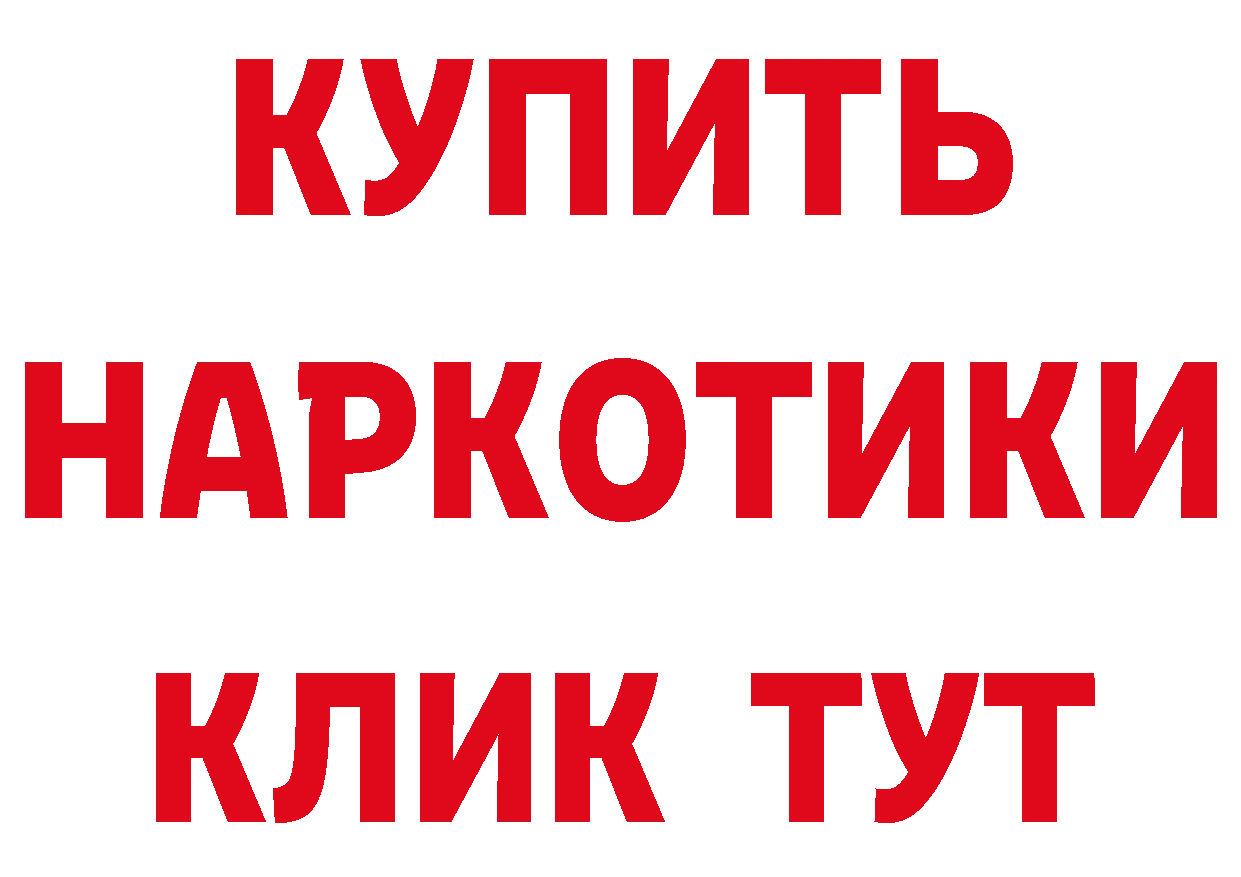 КУПИТЬ НАРКОТИКИ КЛИК ТУТ